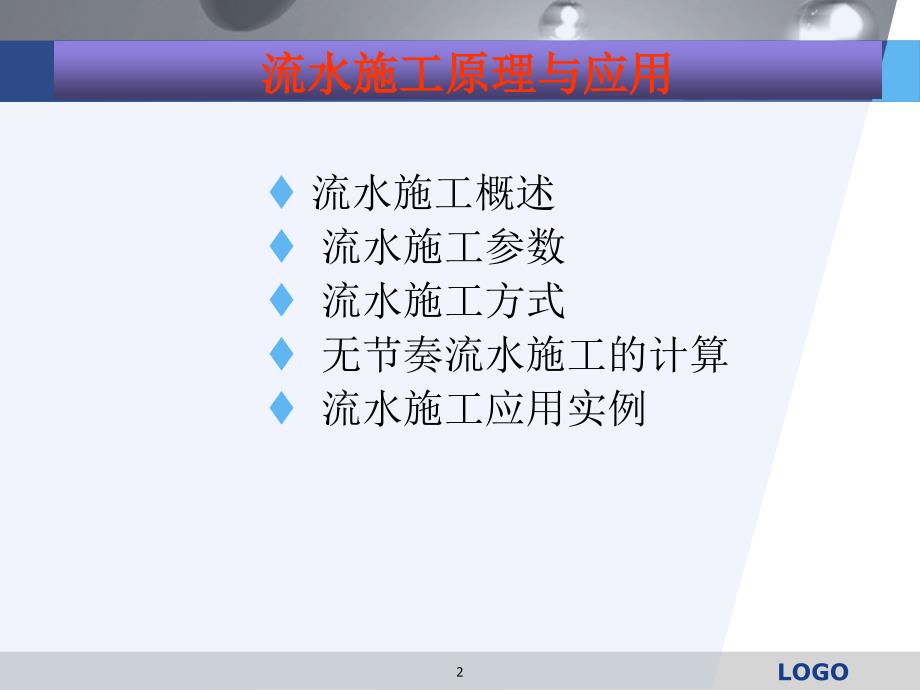 流水施工原理与应用

♦ 流水施工概述
♦ 流水施工参数
♦ 流水施工方式
♦ 无节奏流水施工的计算
♦ 流水施工应用实例

2

LOGO